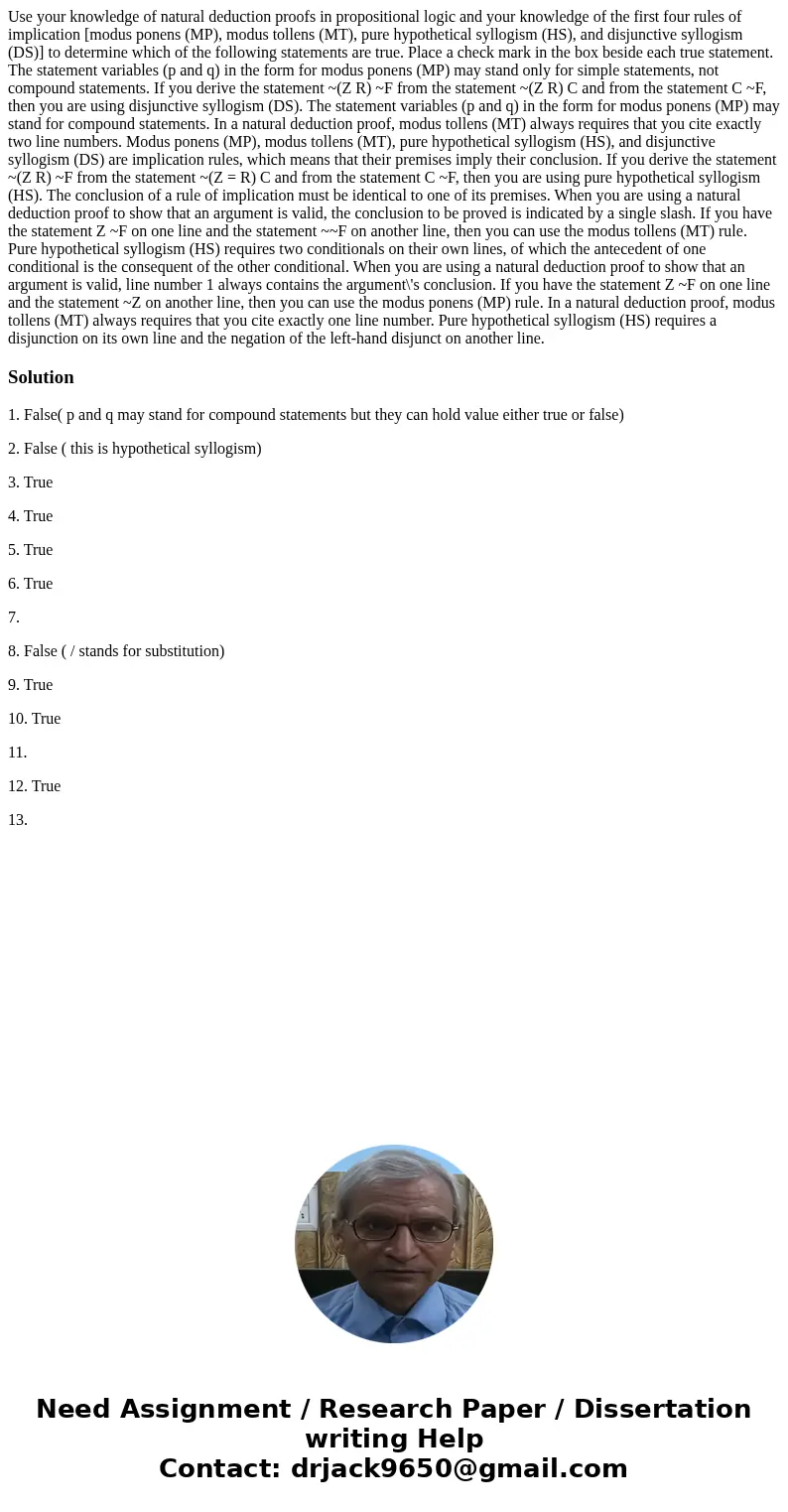 Use your knowledge of natural deduction proofs in propositional logic and your knowledge of the first four rules of implication [modus ponens (MP), modus tollens (MT), pure hypothetical syllogism (HS), and disjunctive syllogism (DS)] to determine which of the following statements are true. Place a check mark in the box beside each true statement. The statement variables (p and q) in the form for modus ponens (MP) may stand only for simple statements, not compound statements. If you derive the statement ~(Z R) ~F from the statement ~(Z R) C and from the statement C ~F, then you are using disjunctive syllogism (DS). The statement variables (p and q) in the form for modus ponens (MP) may stand for compound statements. In a natural deduction proof, modus tollens (MT) always requires that you cite exactly two line numbers. Modus ponens (MP), modus tollens (MT), pure hypothetical syllogism (HS), and disjunctive syllogism (DS) are implication rules, which means that their premises imply their conclusion. If you derive the statement ~(Z R) ~F from the statement ~(Z = R) C and from the statement C ~F, then you are using pure hypothetical syllogism (HS). The conclusion of a rule of implication must be identical to one of its premises. When you are using a natural deduction proof to show that an argument is valid, the conclusion to be proved is indicated by a single slash. If you have the statement Z ~F on one line and the statement ~~F on another line, then you can use the modus tollens (MT) rule. Pure hypothetical syllogism (HS) requires two conditionals on their own lines, of which the antecedent of one conditional is the consequent of the other conditional. When you are using a natural deduction proof to show that an argument is valid, line number 1 always contains the argument\'s conclusion. If you have the statement Z ~F on one line and the statement ~Z on another line, then you can use the modus ponens (MP) rule. In a natural deduction proof, modus tollens (MT) always requires that you cite exactly one line number. Pure hypothetical syllogism (HS) requires a disjunction on its own line and the negation of the left-hand disjunct on another line.

Solution

1. False( p and q may stand for compound statements but they can hold value either true or false)

2. False ( this is hypothetical syllogism)

3. True

4. True

5. True

6. True

7.

8. False ( / stands for substitution)

9. True

10. True

11.

12. True

13.

Need Assignment / Research Paper / Dissertation writing Help
Contact: drjack9650@gmail.com